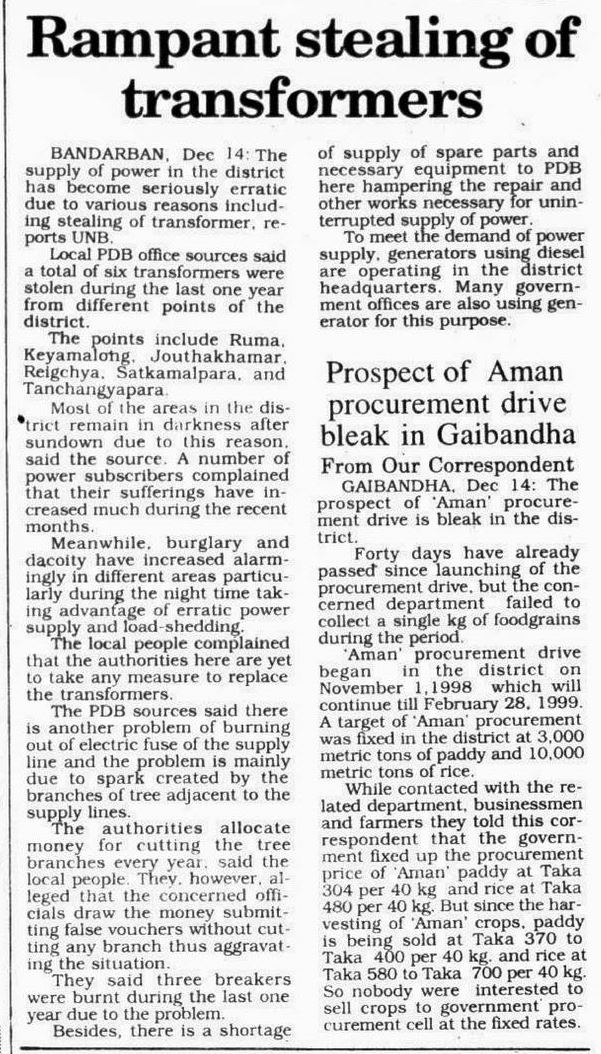 Rampant stealing of transformers

BANDARBAN, Dec 14: The supply of power in the district has become seriously erratic due to various reasons including stealing of transformer, reports UNB.

Local PDB office sources said a total of six transformers were stolen during the last one year from different points of the district.

The points include Ruma, Keyamalong, Jouthakhamar, Reigchya, Satkamalpara, and Tanchangyapara.

Most of the areas in the district remain in darkness after sundown due to this reason, said the source. A number of power subscribers complained that their sufferings have increased much during the recent months.

Meanwhile, burglary and dacoity have increased alarmingly in different areas particularly during the night time taking advantage of erratic power supply and load-shedding.

The local people complained that the authorities here are yet to take any measure to replace the transformers.

The PDB sources said there is another problem of burning out of electric fuse of the supply line and the problem is mainly due to spark created by the branches of tree adjacent to the supply lines.

The authorities allocate money for cutting the tree branches every year, said the local people. They, however, alleged that the concerned officials draw the money submitting false vouchers without cutting any branch thus aggravating the situation.

They said three breakers were burnt during the last one year due to the problem.

Besides, there is a shortage of supply of spare parts and necessary equipment to PDB here hampering the repair and other works necessary for uninterrupted supply of power.

To meet the demand of power supply, generators using diesel are operating in the district headquarters. Many government offices are also using generator for this purpose.

Prospect of Aman procurement drive bleak in Gaibandha

From Our Correspondent

GAIBANDHA, Dec 14: The prospect of 'Aman' procurement drive is bleak in the district.

Forty days have already passed since launching of the procurement drive, but the concerned department failed to collect a single kg of foodgrains during the period.

'Aman' procurement drive began in the district on November 1,1998 which will continue till February 28, 1999. A target of 'Aman' procurement was fixed in the district at 3,000 metric tons of paddy and 10,000 metric tons of rice.

While contacted with the related department, businessmen and farmers they told this correspondent that the government fixed up the procurement price of 'Aman' paddy at Taka 304 per 40 kg and rice at Taka 480 per 40 kg. But since the harvesting of 'Aman' crops, paddy is being sold at Taka 370 to Taka 400 per 40 kg. and rice at Taka 580 to Taka 700 per 40 kg. So nobody were interested to sell crops to government procurement cell at the fixed rates.